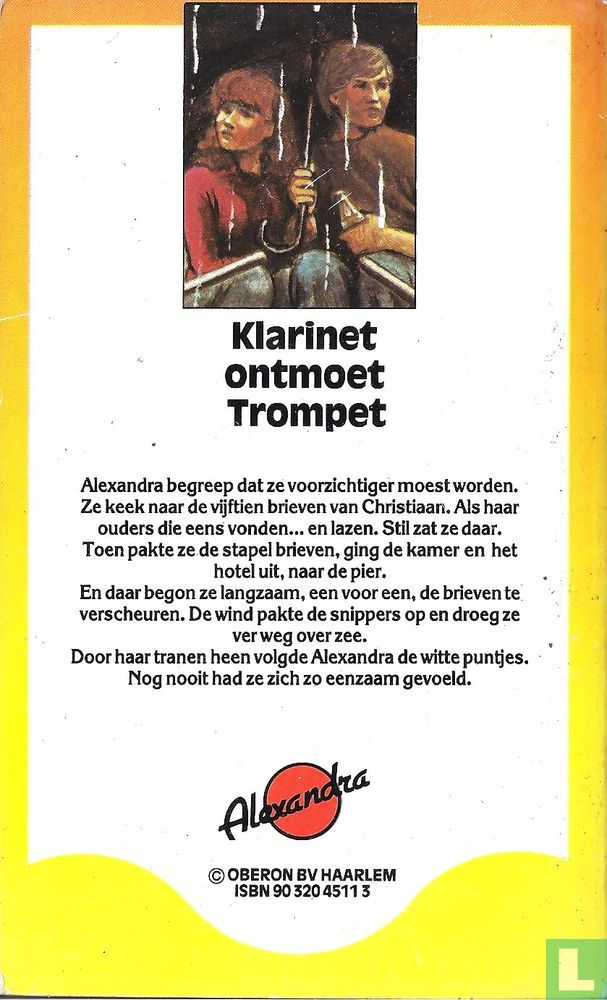 Klarinet ontmoet Trompet

Alexandra begreep dat ze voorzichtiger moest worden. Ze keek naar de vijftien brieven van Christiaan. Als haar ouders die eens vonden... en lazen. Stil zat ze daar. Toen pakte ze de stapel brieven, ging de kamer en het hotel uit, naar de pier.
En daar begon ze langzaam, een voor een, de brieven te verscheuren. De wind pakte de snippers op en droeg ze ver weg over zee.
Door haar tranen heen volgde Alexandra de witte puntjes. Nog nooit had ze zich zo eenzaam gevoeld.

Alexandra

© OBERON BV HAARLEM
ISBN 90 320 4511 3